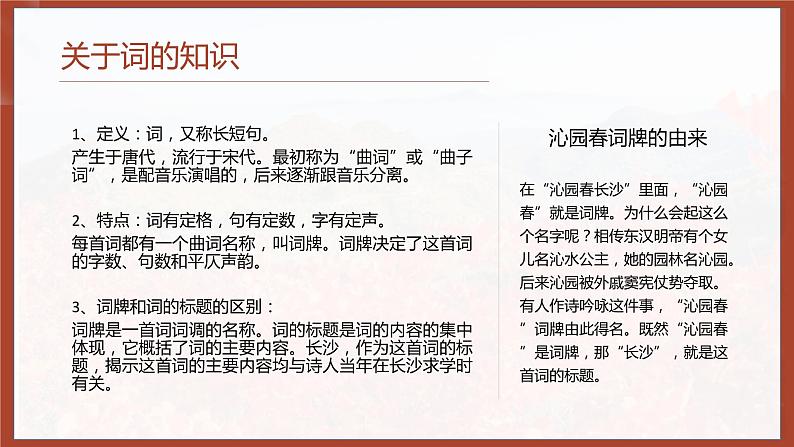 关于词的知识

1、定义：词，又称长短句。
产生于唐代，流行于宋代。最初称为“曲词”或“曲子词”，是配音乐演唱的，后来逐渐跟音乐分离。

2、特点：词有定格，句有定数，字有定声。
每首词都有一个曲词名称，叫词牌。词牌决定了这首词的字数、句数和平仄声韵。

3、词牌和词的标题的区别：
词牌是一首词词调的名称。词的标题是词的内容的集中体现，它概括了词的主要内容。长沙，作为这首词的标题，揭示这首词的主要内容均与诗人当年在长沙求学时有关。

沁园春词牌的由来

在“沁园春长沙”里面，“沁园春”就是词牌。为什么会起这么个名字呢？相传东汉明帝有个女儿名沁水公主，她的园林名沁园。后来沁园被外戚窦宪仗势夺取。有人作诗吟咏这件事，“沁园春”词牌由此得名。既然“沁园春”是词牌，那“长沙”，就是这首词的标题。